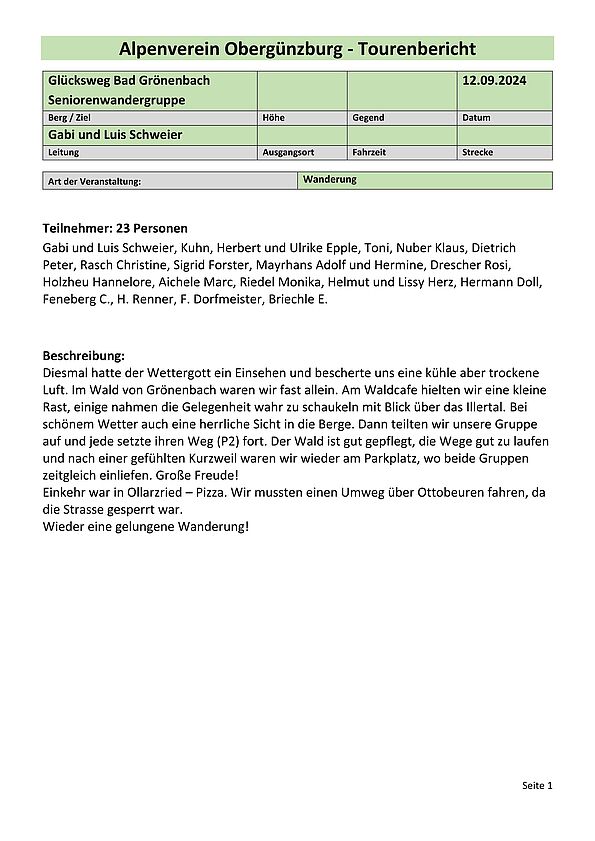 Alpenverein Obergünzburg - Tourenbericht

| Glücksweg Bad Grönenbach Seniorenwandergruppe | | | 12.09.2024 |
|---|---|---|---|
| Berg / Ziel | Höhe | Gegend | Datum |
| Gabi und Luis Schweier | | | |
| Leitung | Ausgangsort | Fahrzeit | Strecke |

| Art der Veranstaltung: | Wanderung |
|---|---|

Teilnehmer: 23 Personen
Gabi und Luis Schweier, Kuhn, Herbert und Ulrike Epple, Toni, Nuber Klaus, Dietrich Peter, Rasch Christine, Sigrid Forster, Mayrhans Adolf und Hermine, Drescher Rosi, Holzheu Hannelore, Aichele Marc, Riedel Monika, Helmut und Lissy Herz, Hermann Doll, Feneberg C., H. Renner, F. Dorfmeister, Briechle E.

Beschreibung:
Diesmal hatte der Wettergott ein Einsehen und bescherte uns eine kühle aber trockene Luft. Im Wald von Grönenbach waren wir fast allein. Am Waldcafe hielten wir eine kleine Rast, einige nahmen die Gelegenheit wahr zu schaukeln mit Blick über das Illertal. Bei schönem Wetter auch eine herrliche Sicht in die Berge. Dann teilten wir unsere Gruppe auf und jede setzte ihren Weg (P2) fort. Der Wald ist gut gepflegt, die Wege gut zu laufen und nach einer gefühlten Kurzweil waren wir wieder am Parkplatz, wo beide Gruppen zeitgleich einliefen. Große Freude!
Einkehr war in Ollarzried – Pizza. Wir mussten einen Umweg über Ottobeuren fahren, da die Strasse gesperrt war.
Wieder eine gelungene Wanderung!

Seite 1